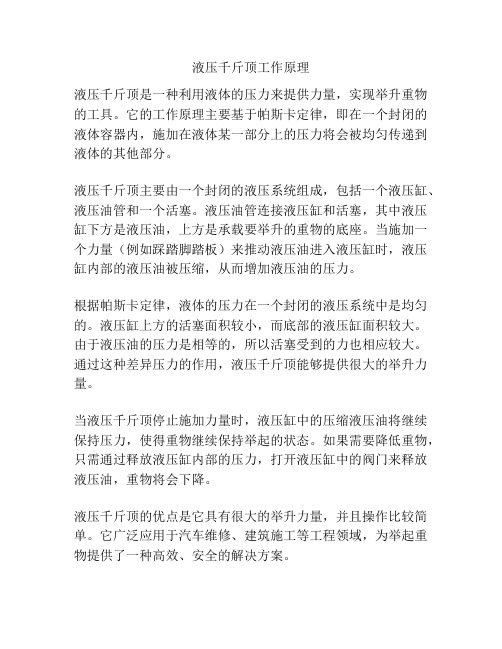 液压千斤顶工作原理

液压千斤顶是一种利用液体的压力来提供力量，实现举升重物的工具。它的工作原理主要基于帕斯卡定律，即在一个封闭的液体容器内，施加在液体某一部分上的压力将会被均匀传递到液体的其他部分。

液压千斤顶主要由一个封闭的液压系统组成，包括一个液压缸、液压油管和一个活塞。液压油管连接液压缸和活塞，其中液压缸下方是液压油，上方是承载要举升的重物的底座。当施加一个力量（例如踩踏脚踏板）来推动液压油进入液压缸时，液压缸内部的液压油被压缩，从而增加液压油的压力。

根据帕斯卡定律，液体的压力在一个封闭的液压系统中是均匀的。液压缸上方的活塞面积较小，而底部的液压缸面积较大。由于液压油的压力是相等的，所以活塞受到的力也相应较大。通过这种差异压力的作用，液压千斤顶能够提供很大的举升力量。

当液压千斤顶停止施加力量时，液压缸中的压缩液压油将继续保持压力，使得重物继续保持举起的状态。如果需要降低重物，只需通过释放液压缸内部的压力，打开液压缸中的阀门来释放液压油，重物将会下降。

液压千斤顶的优点是它具有很大的举升力量，并且操作比较简单。它广泛应用于汽车维修、建筑施工等工程领域，为举起重物提供了一种高效、安全的解决方案。